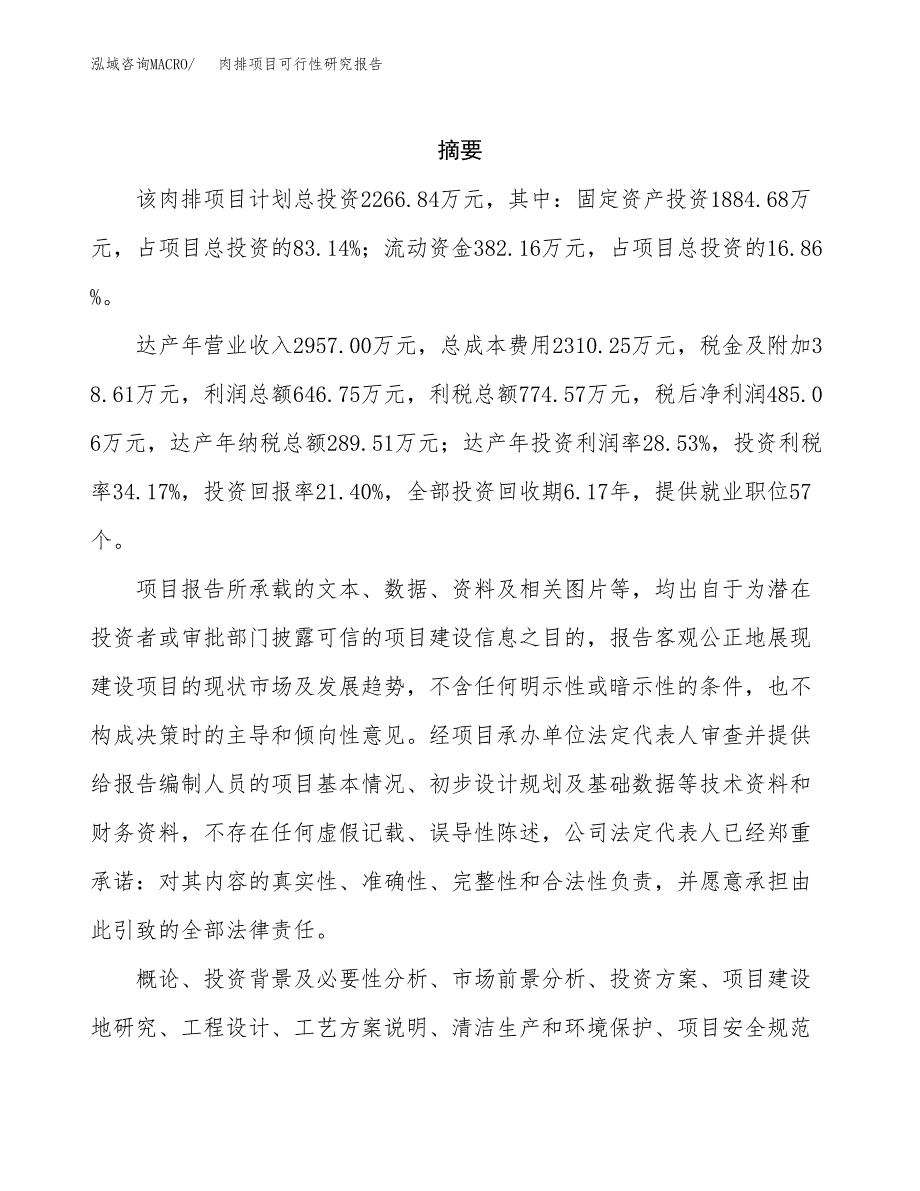 泓域咨询MACRO/　肉排项目可行性研究报告

摘要

该肉排项目计划总投资2266.84万元，其中：固定资产投资1884.68万元，占项目总投资的83.14%；流动资金382.16万元，占项目总投资的16.86%。

达产年营业收入2957.00万元，总成本费用2310.25万元，税金及附加38.61万元，利润总额646.75万元，利税总额774.57万元，税后净利润485.06万元，达产年纳税总额289.51万元；达产年投资利润率28.53%，投资利税率34.17%，投资回报率21.40%，全部投资回收期6.17年，提供就业职位57个。

项目报告所承载的文本、数据、资料及相关图片等，均出自于为潜在投资者或审批部门披露可信的项目建设信息之目的，报告客观公正地展现建设项目的现状市场及发展趋势，不含任何明示性或暗示性的条件，也不构成决策时的主导和倾向性意见。经项目承办单位法定代表人审查并提供给报告编制人员的项目基本情况、初步设计规划及基础数据等技术资料和财务资料，不存在任何虚假记载、误导性陈述，公司法定代表人已经郑重承诺：对其内容的真实性、准确性、完整性和合法性负责，并愿意承担由此引致的全部法律责任。

概论、投资背景及必要性分析、市场前景分析、投资方案、项目建设地研究、工程设计、工艺方案说明、清洁生产和环境保护、项目安全规范